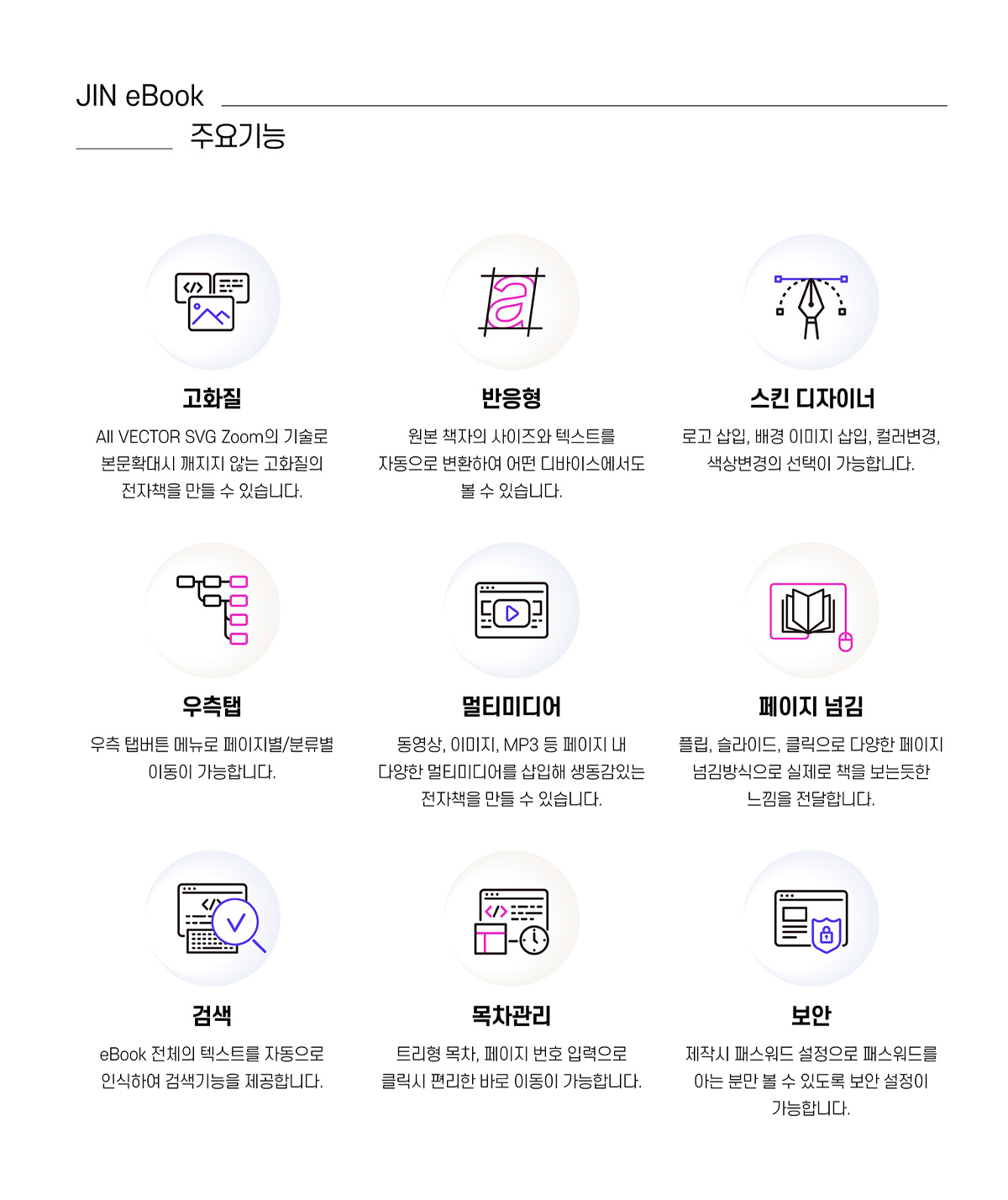 JIN eBook

주요기능

고화질

All VECTOR SVG Zoom의 기술로 본문확대시 깨지지 않는 고화질의 전자책을 만들 수 있습니다.

반응형

원본 책자의 사이즈와 텍스트를 자동으로 변환하여 어떤 디바이스에서도 볼 수 있습니다.

스킨 디자이너

로고 삽입, 배경 이미지 삽입, 컬러변경, 색상변경의 선택이 가능합니다.

우측탭

우측 탭버튼 메뉴로 페이지별/분류별 이동이 가능합니다.

멀티미디어

동영상, 이미지, MP3 등 페이지 내 다양한 멀티미디어를 삽입해 생동감있는 전자책을 만들 수 있습니다.

페이지 넘김

플립, 슬라이드, 클릭으로 다양한 페이지 넘김방식으로 실제로 책을 보는듯한 느낌을 전달합니다.

검색

eBook 전체의 텍스트를 자동으로 인식하여 검색기능을 제공합니다.

목차관리

트리형 목차, 페이지 번호 입력으로 클릭시 편리한 바로 이동이 가능합니다.

보안

제작시 패스워드 설정으로 패스워드를 아는 분만 볼 수 있도록 보안 설정이 가능합니다.